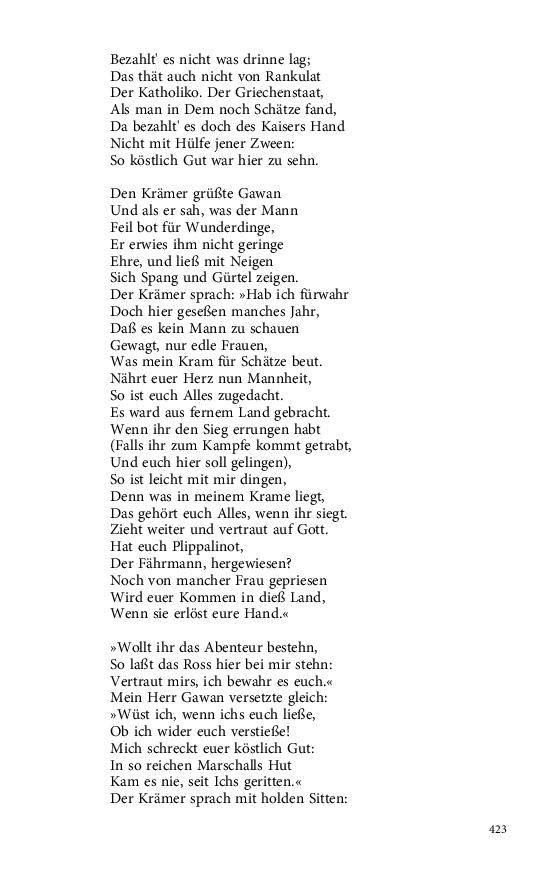 Bezahlt' es nicht was drinne lag;
Das thät auch nicht von Rankulat
Der Katholiko. Der Griechenstaat,
Als man in Dem noch Schätze fand,
Da bezahlt' es doch des Kaisers Hand
Nicht mit Hülfe jener Zween:
So köstlich Gut war hier zu sehn.

Den Krämer grüßte Gawan
Und als er sah, was der Mann
Feil bot für Wunderdinge,
Er erwies ihm nicht geringe
Ehre, und ließ mit Neigen
Sich Spang und Gürtel zeigen.
Der Krämer sprach: »Hab ich fürwahr
Doch hier geseßen manches Jahr,
Daß es kein Mann zu schauen
Gewagt, nur edle Frauen,
Was mein Kram für Schätze beut.
Nährt euer Herz nun Mannheit,
So ist euch Alles zugedacht.
Es ward aus fernem Land gebracht.
Wenn ihr den Sieg errungen habt
(Falls ihr zum Kampfe kommt getrabt,
Und euch hier soll gelingen),
So ist leicht mit mir dingen,
Denn was in meinem Krame liegt,
Das gehört euch Alles, wenn ihr siegt.
Zieht weiter und vertraut auf Gott.
Hat euch Plippalinot,
Der Fährmann, hergewiesen?
Noch von mancher Frau gepriesen
Wird euer Kommen in dieß Land,
Wenn sie erlöst eure Hand.«

»Wollt ihr das Abenteur bestehn,
So laßt das Ross hier bei mir stehn:
Vertraut mirs, ich bewahr es euch.«
Mein Herr Gawan versetzte gleich:
»Wüst ich, wenn ichs euch ließe,
Ob ich wider euch verstieße!
Mich schreckt euer köstlich Gut:
In so reichen Marschalls Hut
Kam es nie, seit Ichs geritten.«
Der Krämer sprach mit holden Sitten:

423